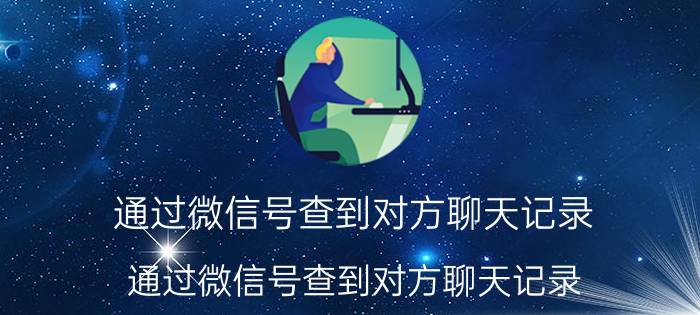 通过微信号查到对方聊天记录

通过微信号查到对方聊天记录